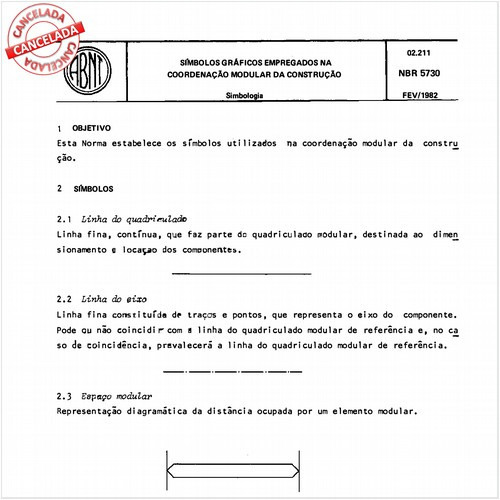 CANCELADA
CANCELADA
CANCELADA

ABNT

SÍMBOLOS GRÁFICOS EMPREGADOS NA COORDENAÇÃO MODULAR DA CONSTRUÇÃO

Simbologia

02.211

NBR 5730

FEV/1982

1 OBJETIVO

Esta Norma estabelece os símbolos utilizados na coordenação modular da construção.

2 SÍMBOLOS

2.1 Linha do quadriculado

Linha fina, contínua, que faz parte do quadriculado modular, destinada ao dimensionamento e locação dos componentes.

2.2 Linha do eixo

Linha fina constituída de traços e pontos, que representa o eixo do componente. Pode ou não coincidir com a linha do quadriculado modular de referência e, no caso de coincidência, prevalecerá a linha do quadriculado modular de referência.

2.3 Espaço modular

Representação diagramática da distância ocupada por um elemento modular.